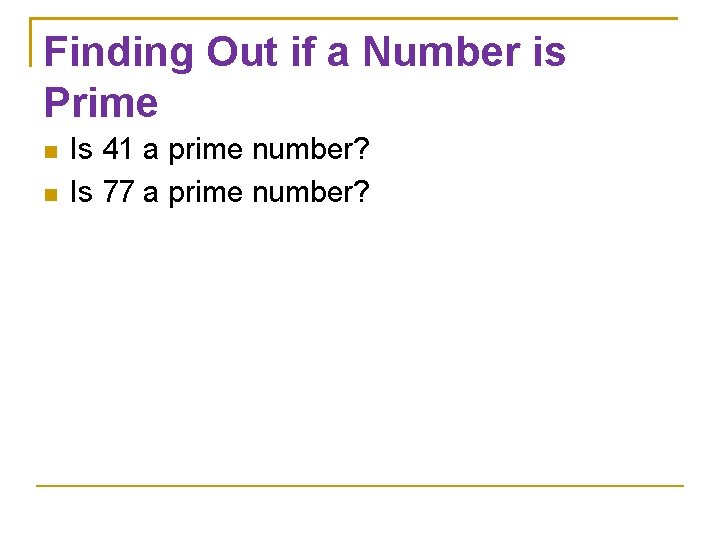 Finding Out if a Number is Prime

• Is 41 a prime number?
• Is 77 a prime number?